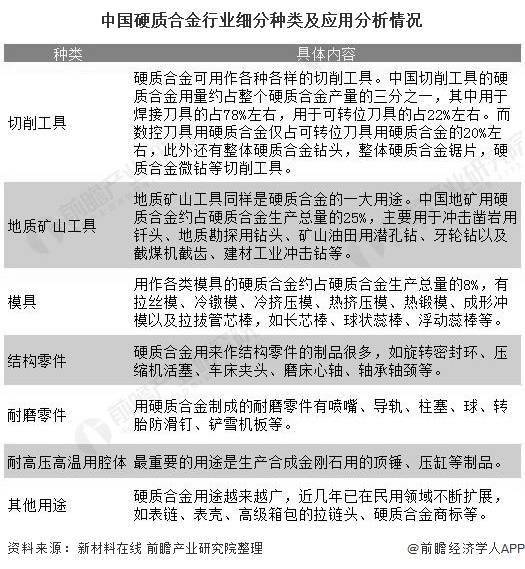 中国硬质合金行业细分种类及应用分析情况

| 种类 | 具体内容 |
|---|---|
| 切削工具 | 硬质合金可用作各种各样的切削工具。中国切削工具的硬质合金用量约占整个硬质合金产量的三分之一，其中用于焊接刀具的占78%左右，用于可转位刀具的占22%左右。而数控刀具用硬质合金仅占可转位刀具用硬质合金的20%左右，此外还有整体硬质合金钻头，整体硬质合金锯片，硬质合金微钻等切削工具。 |
| 地质矿山工具 | 地质矿山工具同样是硬质合金的一大用途。中国地矿用硬质合金约占硬质合金生产总量的25%，主要用于冲击凿岩用钎头、地质勘探用钻头、矿山油田用潜孔钻、牙轮钻以及截煤机截齿、建材工业冲击钻等。 |
| 模具 | 用作各类模具的硬质合金约占硬质合金生产总量的8%，有拉丝模、冷镦模、冷挤压模、热挤压模、热锻模、成形冲模以及拉拔管芯棒，如长芯棒、球状蕊棒、浮动蕊棒等。 |
| 结构零件 | 硬质合金用来作结构零件的制品很多，如旋转密封环、压缩机活塞、车床夹头、磨床心轴、轴承轴颈等。 |
| 耐磨零件 | 用硬质合金制成的耐磨零件有喷嘴、导轨、柱塞、球、转胎防滑钉、铲雪机板等。 |
| 耐高压高温用腔体 | 最重要的用途是生产合成金刚石用的顶锤、压缸等制品。 |
| 其他用途 | 硬质合金用途越来越广，近几年已在民用领域不断扩展，如表链、表壳、高级箱包的拉链头、硬质合金商标等。 |

资料来源：新材料在线 前瞻产业研究院整理

@前瞻经济学人APP